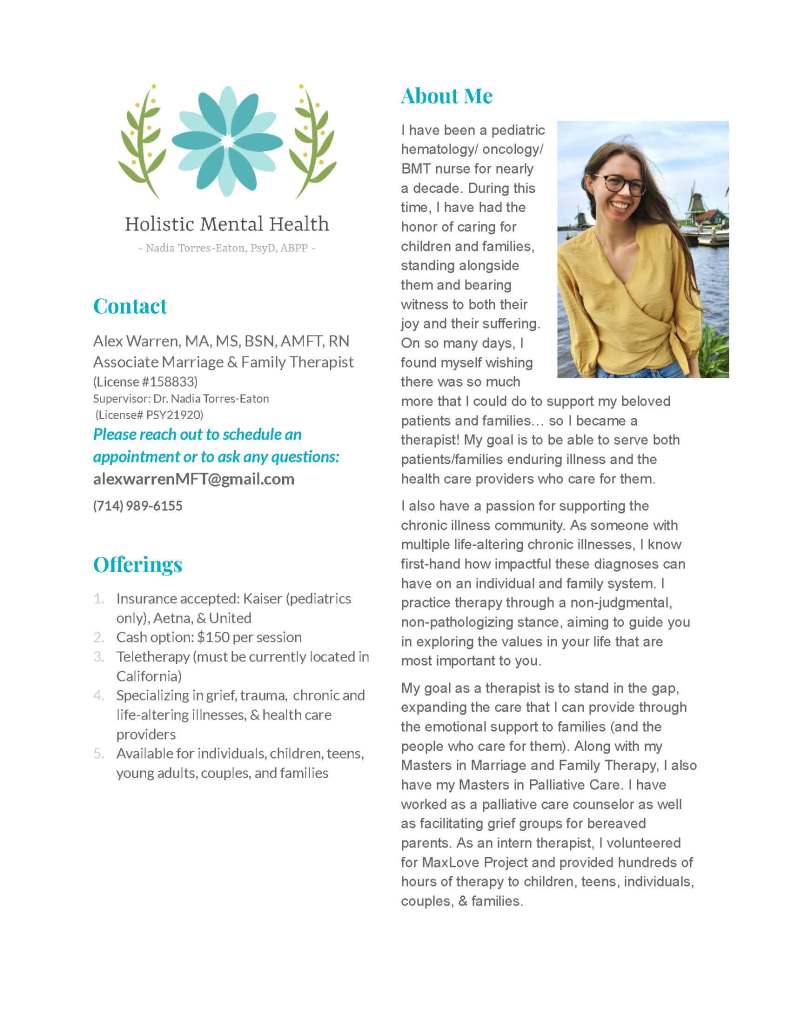 Holistic Mental Health

- Nadia Torres-Eaton, PsyD, ABPP -

Contact

Alex Warren, MA, MS, BSN, AMFT, RN
Associate Marriage & Family Therapist
(License #158833)
Supervisor: Dr. Nadia Torres-Eaton
(License# PSY21920)

Please reach out to schedule an appointment or to ask any questions:

alexwarrenMFT@gmail.com

(714) 989-6155

Offerings

1. Insurance accepted: Kaiser (pediatrics only), Aetna, & United
2. Cash option: $150 per session
3. Teletherapy (must be currently located in California)
4. Specializing in grief, trauma, chronic and life-altering illnesses, & health care providers
5. Available for individuals, children, teens, young adults, couples, and families

About Me

I have been a pediatric hematology/ oncology/ BMT nurse for nearly a decade. During this time, I have had the honor of caring for children and families, standing alongside them and bearing witness to both their joy and their suffering. On so many days, I found myself wishing there was so much more that I could do to support my beloved patients and families… so I became a therapist! My goal is to be able to serve both patients/families enduring illness and the health care providers who care for them.

I also have a passion for supporting the chronic illness community. As someone with multiple life-altering chronic illnesses, I know first-hand how impactful these diagnoses can have on an individual and family system. I practice therapy through a non-judgmental, non-pathologizing stance, aiming to guide you in exploring the values in your life that are most important to you.

My goal as a therapist is to stand in the gap, expanding the care that I can provide through the emotional support to families (and the people who care for them). Along with my Masters in Marriage and Family Therapy, I also have my Masters in Palliative Care. I have worked as a palliative care counselor as well as facilitating grief groups for bereaved parents. As an intern therapist, I volunteered for MaxLove Project and provided hundreds of hours of therapy to children, teens, individuals, couples, & families.